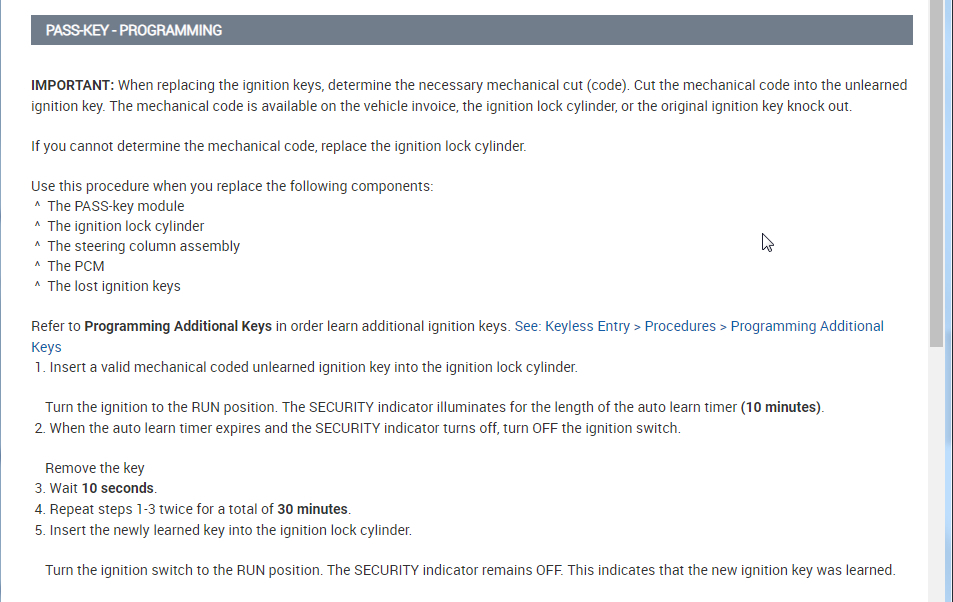 PASS-KEY - PROGRAMMING

IMPORTANT: When replacing the ignition keys, determine the necessary mechanical cut (code). Cut the mechanical code into the unlearned ignition key. The mechanical code is available on the vehicle invoice, the ignition lock cylinder, or the original ignition key knock out.

If you cannot determine the mechanical code, replace the ignition lock cylinder.

Use this procedure when you replace the following components:
^ The PASS-key module
^ The ignition lock cylinder
^ The steering column assembly
^ The PCM
^ The lost ignition keys

Refer to Programming Additional Keys in order learn additional ignition keys. See: Keyless Entry > Procedures > Programming Additional Keys
1. Insert a valid mechanical coded unlearned ignition key into the ignition lock cylinder.

Turn the ignition to the RUN position. The SECURITY indicator illuminates for the length of the auto learn timer (10 minutes).
2. When the auto learn timer expires and the SECURITY indicator turns off, turn OFF the ignition switch.

Remove the key
3. Wait 10 seconds.
4. Repeat steps 1-3 twice for a total of 30 minutes.
5. Insert the newly learned key into the ignition lock cylinder.

Turn the ignition switch to the RUN position. The SECURITY indicator remains OFF. This indicates that the new ignition key was learned.